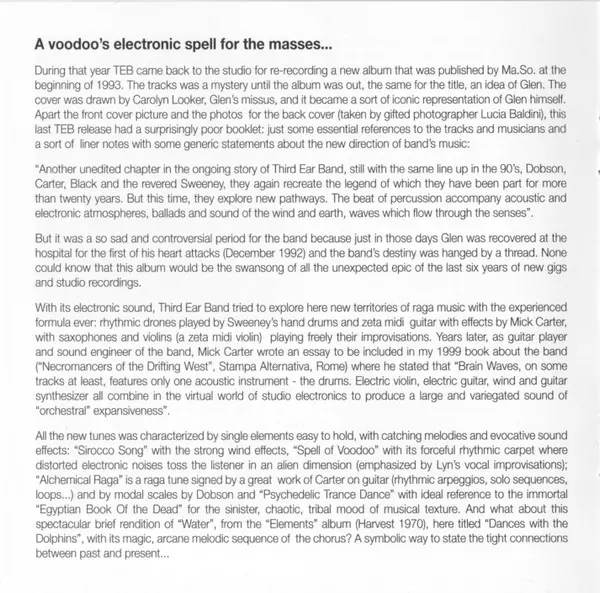 A voodoo's electronic spell for the masses...

During that year TEB came back to the studio for re-recording a new album that was published by Ma.So. at the beginning of 1993. The tracks was a mystery until the album was out, the same for the title, an idea of Glen. The cover was drawn by Carolyn Looker, Glen's missus, and it became a sort of iconic representation of Glen himself. Apart the front cover picture and the photos for the back cover (taken by gifted photographer Lucia Baldini), this last TEB release had a surprisingly poor booklet: just some essential references to the tracks and musicians and a sort of liner notes with some generic statements about the new direction of band's music:

"Another unedited chapter in the ongoing story of Third Ear Band, still with the same line up in the 90's, Dobson, Carter, Black and the revered Sweeney, they again recreate the legend of which they have been part for more than twenty years. But this time, they explore new pathways. The beat of percussion accompany acoustic and electronic atmospheres, ballads and sound of the wind and earth, waves which flow through the senses".

But it was a so sad and controversial period for the band because just in those days Glen was recovered at the hospital for the first of his heart attacks (December 1992) and the band's destiny was hanged by a thread. None could know that this album would be the swansong of all the unexpected epic of the last six years of new gigs and studio recordings.

With its electronic sound, Third Ear Band tried to explore here new territories of raga music with the experienced formula ever: rhythmic drones played by Sweeney's hand drums and zeta midi guitar with effects by Mick Carter, with saxophones and violins (a zeta midi violin) playing freely their improvisations. Years later, as guitar player and sound engineer of the band, Mick Carter wrote an essay to be included in my 1999 book about the band ("Necromancers of the Drifting West", Stampa Alternativa, Rome) where he stated that "Brain Waves, on some tracks at least, features only one acoustic instrument - the drums. Electric violin, electric guitar, wind and guitar synthesizer all combine in the virtual world of studio electronics to produce a large and variegated sound of "orchestral" expansiveness".

All the new tunes was characterized by single elements easy to hold, with catching melodies and evocative sound effects: "Sirocco Song" with the strong wind effects, "Spell of Voodoo" with its forceful rhythmic carpet where distorted electronic noises toss the listener in an alien dimension (emphasized by Lyn's vocal improvisations); "Alchemical Raga" is a raga tune signed by a great work of Carter on guitar (rhythmic arpeggios, solo sequences, loops...) and by modal scales by Dobson and "Psychedelic Trance Dance" with ideal reference to the immortal "Egyptian Book Of the Dead" for the sinister, chaotic, tribal mood of musical texture. And what about this spectacular brief rendition of "Water", from the "Elements" album (Harvest 1970), here titled "Dances with the Dolphins", with its magic, arcane melodic sequence of the chorus? A symbolic way to state the tight connections between past and present...